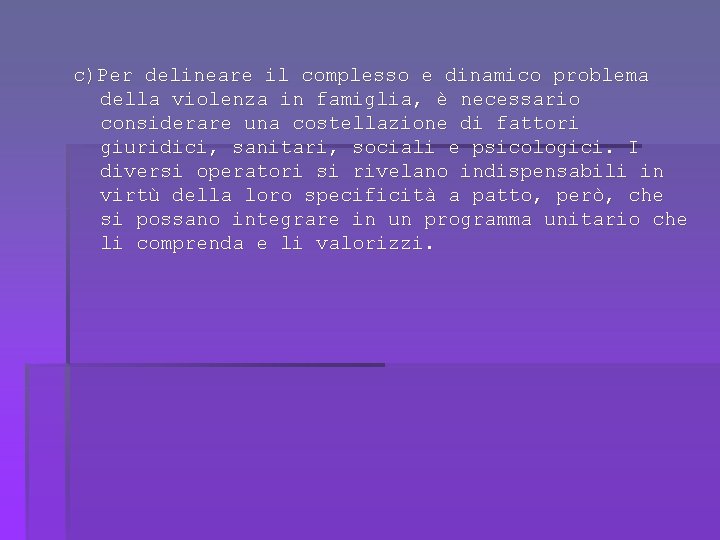 c)Per delineare il complesso e dinamico problema della violenza in famiglia, è necessario considerare una costellazione di fattori giuridici, sanitari, sociali e psicologici. I diversi operatori si rivelano indispensabili in virtù della loro specificità a patto, però, che si possano integrare in un programma unitario che li comprenda e li valorizzi.